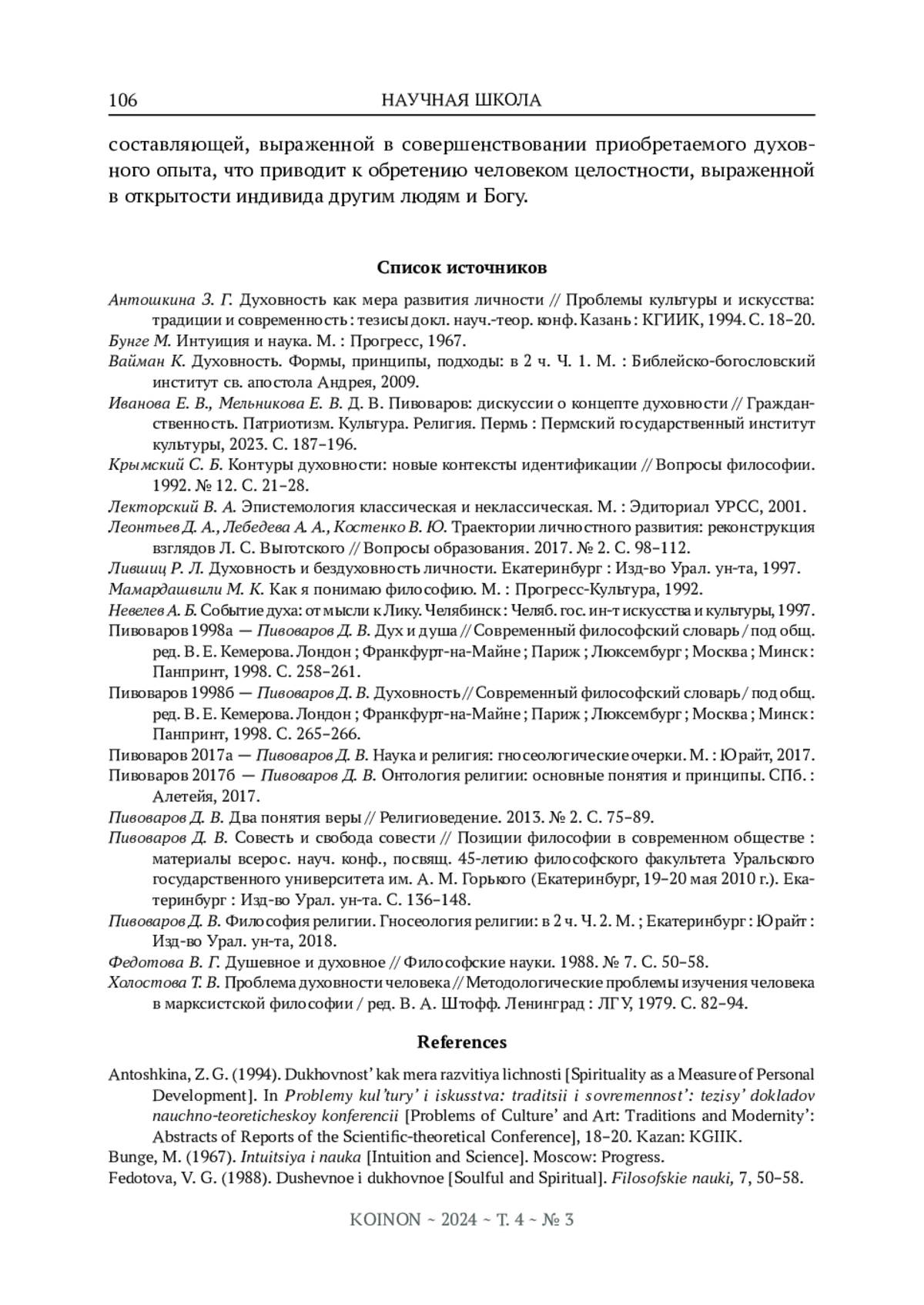 106 НАУЧНАЯ ШКОЛА

составляющей, выраженной в совершенствовании приобретаемого духовного опыта, что приводит к обретению человеком целостности, выраженной в открытости индивида другим людям и Богу.

Список источников

Антошкина З. Г. Духовность как мера развития личности // Проблемы культуры и искусства: традиции и современность : тезисы докл. науч.-теор. конф. Казань : КГИИК, 1994. С. 18–20.
Бунге М. Интуиция и наука. М. : Прогресс, 1967.
Вайман К. Духовность. Формы, принципы, подходы: в 2 ч. Ч. 1. М. : Библейско-богословский институт св. апостола Андрея, 2009.
Иванова Е. В., Мельникова Е. В. Д. В. Пивоваров: дискуссии о концепте духовности // Гражданственность. Патриотизм. Культура. Религия. Пермь : Пермский государственный институт культуры, 2023. С. 187–196.
Крымский С. Б. Контуры духовности: новые контексты идентификации // Вопросы философии. 1992. № 12. С. 21–28.
Лекторский В. А. Эпистемология классическая и неклассическая. М. : Эдиториал УРСС, 2001.
Леонтьев Д. А., Лебедева А. А., Костенко В. Ю. Траектории личностного развития: реконструкция взглядов Л. С. Выготского // Вопросы образования. 2017. № 2. С. 98–112.
Лившиц Р. Л. Духовность и бездуховность личности. Екатеринбург : Изд-во Урал. ун-та, 1997.
Мамардашвили М. К. Как я понимаю философию. М. : Прогресс-Культура, 1992.
Невелев А. Б. Событие духа: от мысли к Лику. Челябинск : Челяб. гос. ин-т искусства и культуры, 1997.
Пивоваров 1998а — Пивоваров Д. В. Дух и душа // Современный философский словарь / под общ. ред. В. Е. Кемерова. Лондон ; Франкфурт-на-Майне ; Париж ; Люксембург ; Москва ; Минск : Панпринт, 1998. С. 258–261.
Пивоваров 1998б — Пивоваров Д. В. Духовность // Современный философский словарь / под общ. ред. В. Е. Кемерова. Лондон ; Франкфурт-на-Майне ; Париж ; Люксембург ; Москва ; Минск : Панпринт, 1998. С. 265–266.
Пивоваров 2017а — Пивоваров Д. В. Наука и религия: гносеологические очерки. М. : Юрайт, 2017.
Пивоваров 2017б — Пивоваров Д. В. Онтология религии: основные понятия и принципы. СПб. : Алетейя, 2017.
Пивоваров Д. В. Два понятия веры // Религиоведение. 2013. № 2. С. 75–89.
Пивоваров Д. В. Совесть и свобода совести // Позиции философии в современном обществе : материалы всерос. науч. конф., посвящ. 45-летию философского факультета Уральского государственного университета им. А. М. Горького (Екатеринбург, 19–20 мая 2010 г.). Екатеринбург : Изд-во Урал. ун-та. С. 136–148.
Пивоваров Д. В. Философия религии. Гносеология религии: в 2 ч. Ч. 2. М. ; Екатеринбург : Юрайт : Изд-во Урал. ун-та, 2018.
Федотова В. Г. Душевное и духовное // Философские науки. 1988. № 7. С. 50–58.
Холостова Т. В. Проблема духовности человека // Методологические проблемы изучения человека в марксистской философии / ред. В. А. Штофф. Ленинград : ЛГУ, 1979. С. 82–94.

References

Antoshkina, Z. G. (1994). Dukhovnost' kak mera razvitiya lichnosti [Spirituality as a Measure of Personal Development]. In Problemy kul'tury' i iskusstva: traditsii i sovremennost': tezisy' dokladov nauchno-teoreticheskoy konferencii [Problems of Culture' and Art: Traditions and Modernity': Abstracts of Reports of the Scientific-theoretical Conference], 18–20. Kazan: KGIIK.
Bunge, M. (1967). Intuitsiya i nauka [Intuition and Science]. Moscow: Progress.
Fedotova, V. G. (1988). Dushevnoe i dukhovnoe [Soulful and Spiritual]. Filosofskie nauki, 7, 50–58.

KOINON ~ 2024 ~ Т. 4 ~ № 3